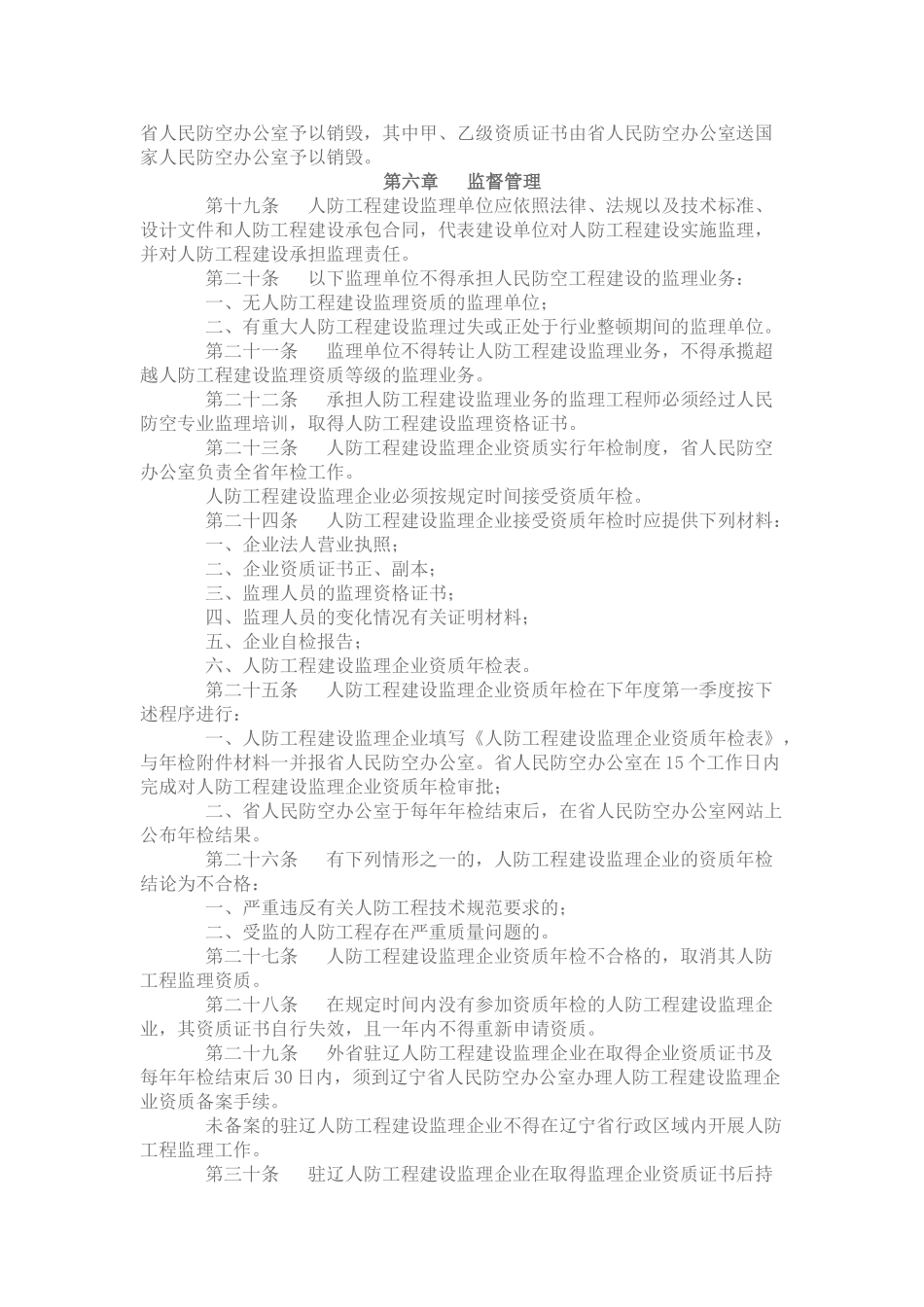 省人民防空办公室予以销毁，其中甲、乙级资质证书由省人民防空办公室送国家人民防空办公室予以销毁。

第六章　监督管理

第十九条　人防工程建设监理单位应依照法律、法规以及技术标准、设计文件和人防工程建设承包合同，代表建设单位对人防工程建设实施监理，并对人防工程建设承担监理责任。

第二十条　以下监理单位不得承担人民防空工程建设的监理业务：

一、无人防工程建设监理资质的监理单位；

二、有重大人防工程建设监理过失或正处于行业整顿期间的监理单位。

第二十一条　监理单位不得转让人防工程建设监理业务，不得承揽超越人防工程建设监理资质等级的监理业务。

第二十二条　承担人防工程建设监理业务的监理工程师必须经过人民防空专业监理培训，取得人防工程建设监理资格证书。

第二十三条　人防工程建设监理企业资质实行年检制度，省人民防空办公室负责全省年检工作。

人防工程建设监理企业必须按规定时间接受资质年检。

第二十四条　人防工程建设监理企业接受资质年检时应提供下列材料：

一、企业法人营业执照；

二、企业资质证书正、副本；

三、监理人员的监理资格证书；

四、监理人员的变化情况有关证明材料；

五、企业自检报告；

六、人防工程建设监理企业资质年检表。

第二十五条　人防工程建设监理企业资质年检在下年度第一季度按下述程序进行：

一、人防工程建设监理企业填写《人防工程建设监理企业资质年检表》，与年检附件材料一并报省人民防空办公室。省人民防空办公室在15个工作日内完成对人防工程建设监理企业资质年检审批；

二、省人民防空办公室于每年年检结束后，在省人民防空办公室网站上公布年检结果。

第二十六条　有下列情形之一的，人防工程建设监理企业的资质年检结论为不合格：

一、严重违反有关人防工程技术规范要求的；

二、受监的人防工程存在严重质量问题的。

第二十七条　人防工程建设监理企业资质年检不合格的，取消其人防工程监理资质。

第二十八条　在规定时间内没有参加资质年检的人防工程建设监理企业，其资质证书自行失效，且一年内不得重新申请资质。

第二十九条　外省驻辽人防工程建设监理企业在取得企业资质证书及每年年检结束后30日内，须到辽宁省人民防空办公室办理人防工程建设监理企业资质备案手续。

未备案的驻辽人防工程建设监理企业不得在辽宁省行政区域内开展人防工程监理工作。

第三十条　驻辽人防工程建设监理企业在取得监理企业资质证书后持